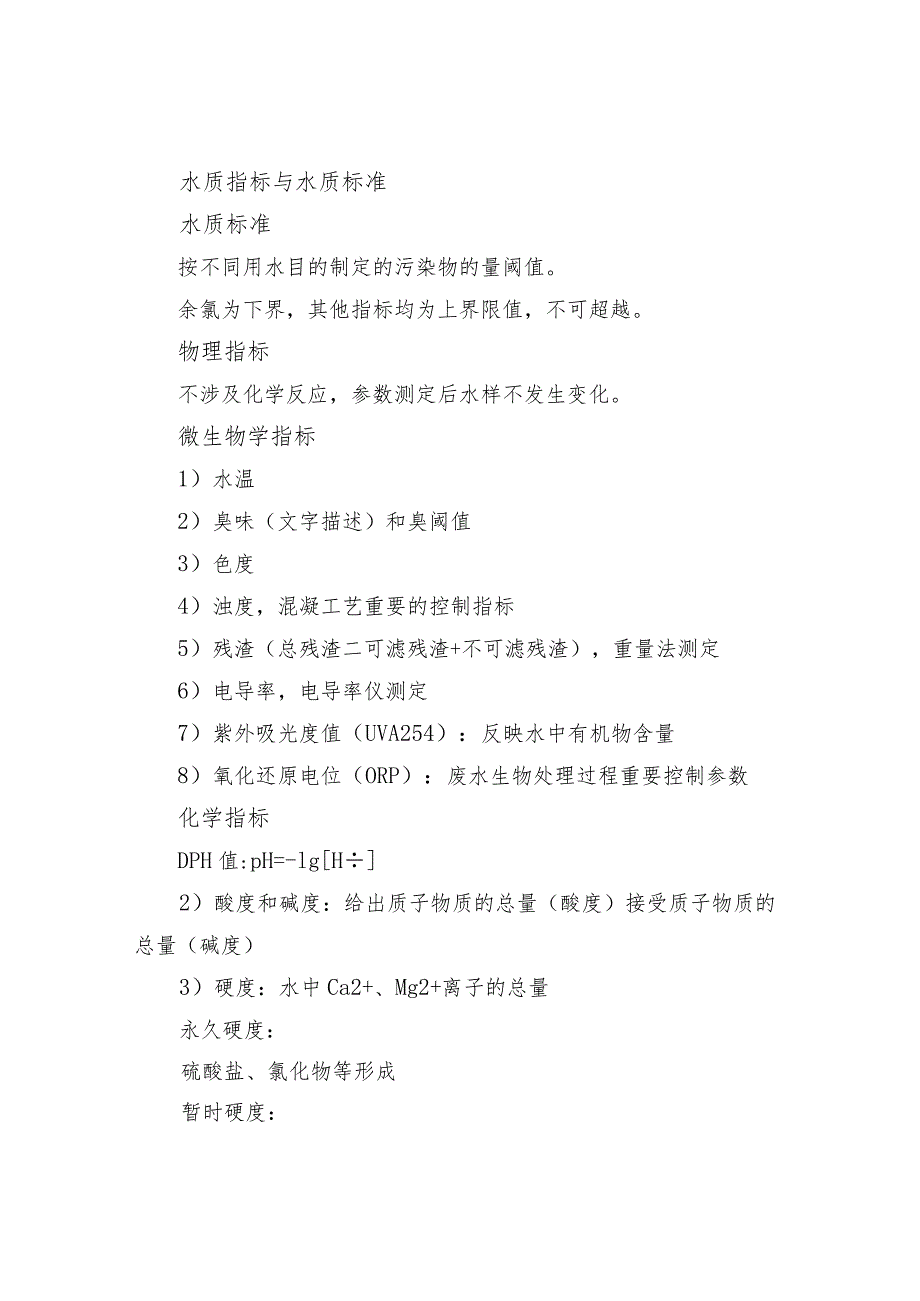 水质指标与水质标准

水质标准

按不同用水目的制定的污染物的量阈值。

余氯为下界，其他指标均为上界限值，不可超越。

物理指标

不涉及化学反应，参数测定后水样不发生变化。

微生物学指标

1）水温

2）臭味（文字描述）和臭阈值

3）色度

4）浊度，混凝工艺重要的控制指标

5）残渣（总残渣二可滤残渣+不可滤残渣），重量法测定

6）电导率，电导率仪测定

7）紫外吸光度值（UVA254）：反映水中有机物含量

8）氧化还原电位（ORP）：废水生物处理过程重要控制参数

化学指标

DPH值:pH=-lg[H÷]

2）酸度和碱度：给出质子物质的总量（酸度）接受质子物质的总量（碱度）

3）硬度：水中Ca2+、Mg2+离子的总量

永久硬度：

硫酸盐、氯化物等形成

暂时硬度：